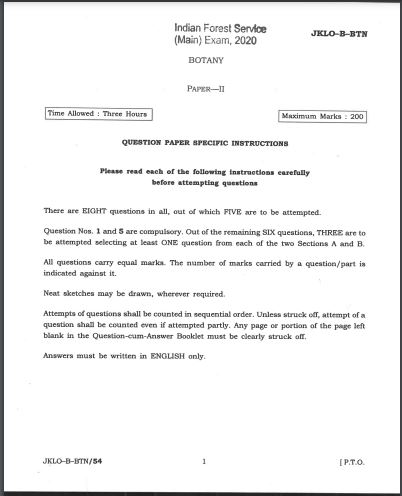 Indian Forest Service
(Main) Exam, 2020

JKLO-B-BTN

BOTANY

PAPER—II

Time Allowed : Three Hours

Maximum Marks : 200

QUESTION PAPER SPECIFIC INSTRUCTIONS

Please read each of the following instructions carefully before attempting questions

There are EIGHT questions in all, out of which FIVE are to be attempted.

Question Nos. 1 and 5 are compulsory. Out of the remaining SIX questions, THREE are to be attempted selecting at least ONE question from each of the two Sections A and B.

All questions carry equal marks. The number of marks carried by a question/part is indicated against it.

Neat sketches may be drawn, wherever required.

Attempts of questions shall be counted in sequential order. Unless struck off, attempt of a question shall be counted even if attempted partly. Any page or portion of the page left blank in the Question-cum-Answer Booklet must be clearly struck off.

Answers must be written in ENGLISH only.

JKLO-B-BTN/54

1

[ P.T.O.